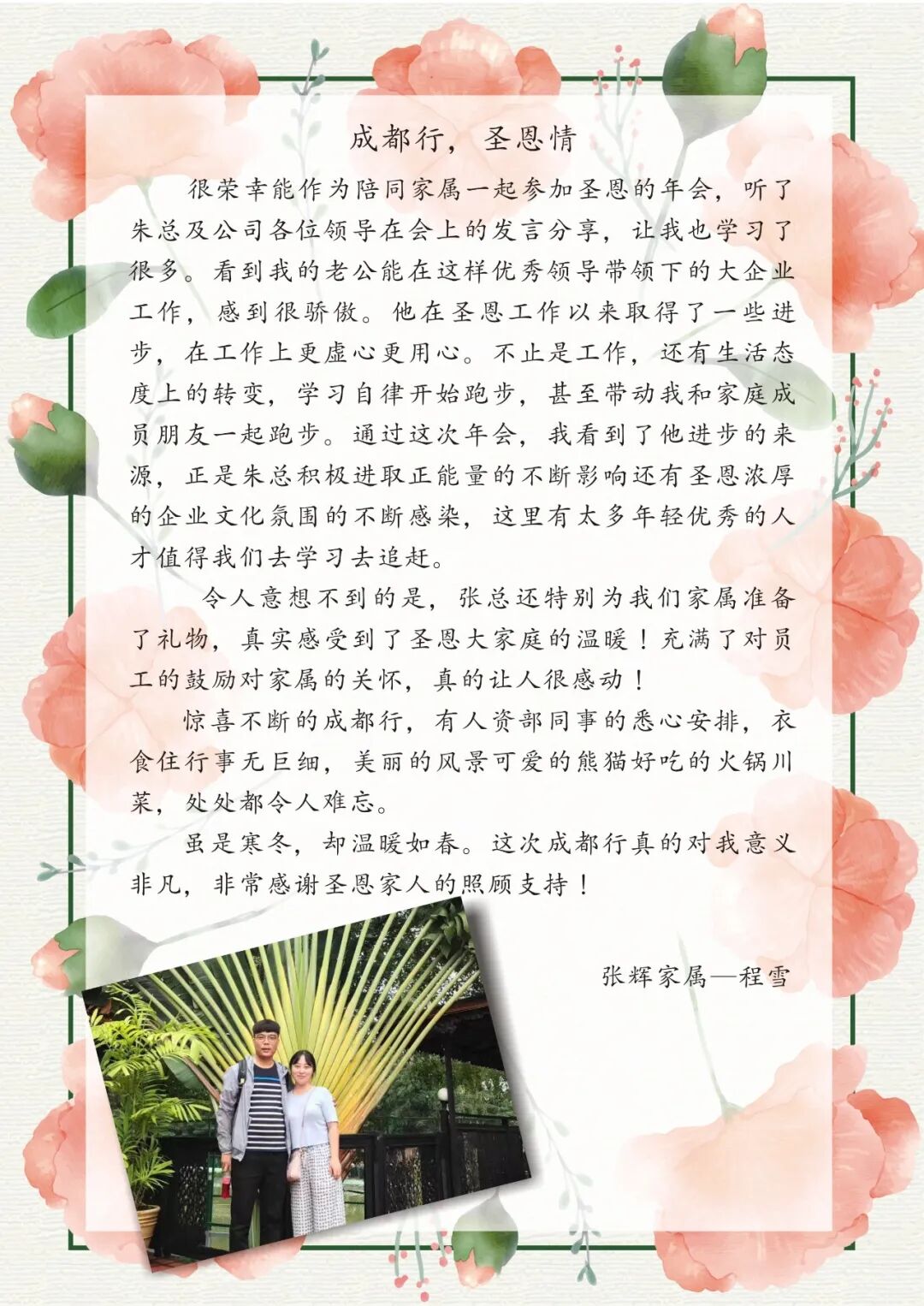 成都行，圣恩情

很荣幸能作为陪同家属一起参加圣恩的年会，听了朱总及公司各位领导在会上的发言分享，让我也学习了很多。看到我的老公能在这样优秀领导带领下的大企业工作，感到很骄傲。他在圣恩工作以来取得了一些进步，在工作上更虚心更用心。不止是工作，还有生活态度上的转变，学习自律开始跑步，甚至带动我和家庭成员朋友一起跑步。通过这次年会，我看到了他进步的来源，正是朱总积极进取正能量的不断影响还有圣恩浓厚的企业文化氛围的不断感染，这里有太多年轻优秀的人才值得我们去学习去追赶。

令人意想不到的是，张总还特别为我们家属准备了礼物，真实感受到了圣恩大家庭的温暖！充满了对员工的鼓励对家属的关怀，真的让人很感动！

惊喜不断的成都行，有人资部同事的悉心安排，衣食住行事无巨细，美丽的风景可爱的熊猫好吃的火锅川菜，处处都令人难忘。

虽是寒冬，却温暖如春。这次成都行真的对我意义非凡，非常感谢圣恩家人的照顾支持！

张辉家属—程雪